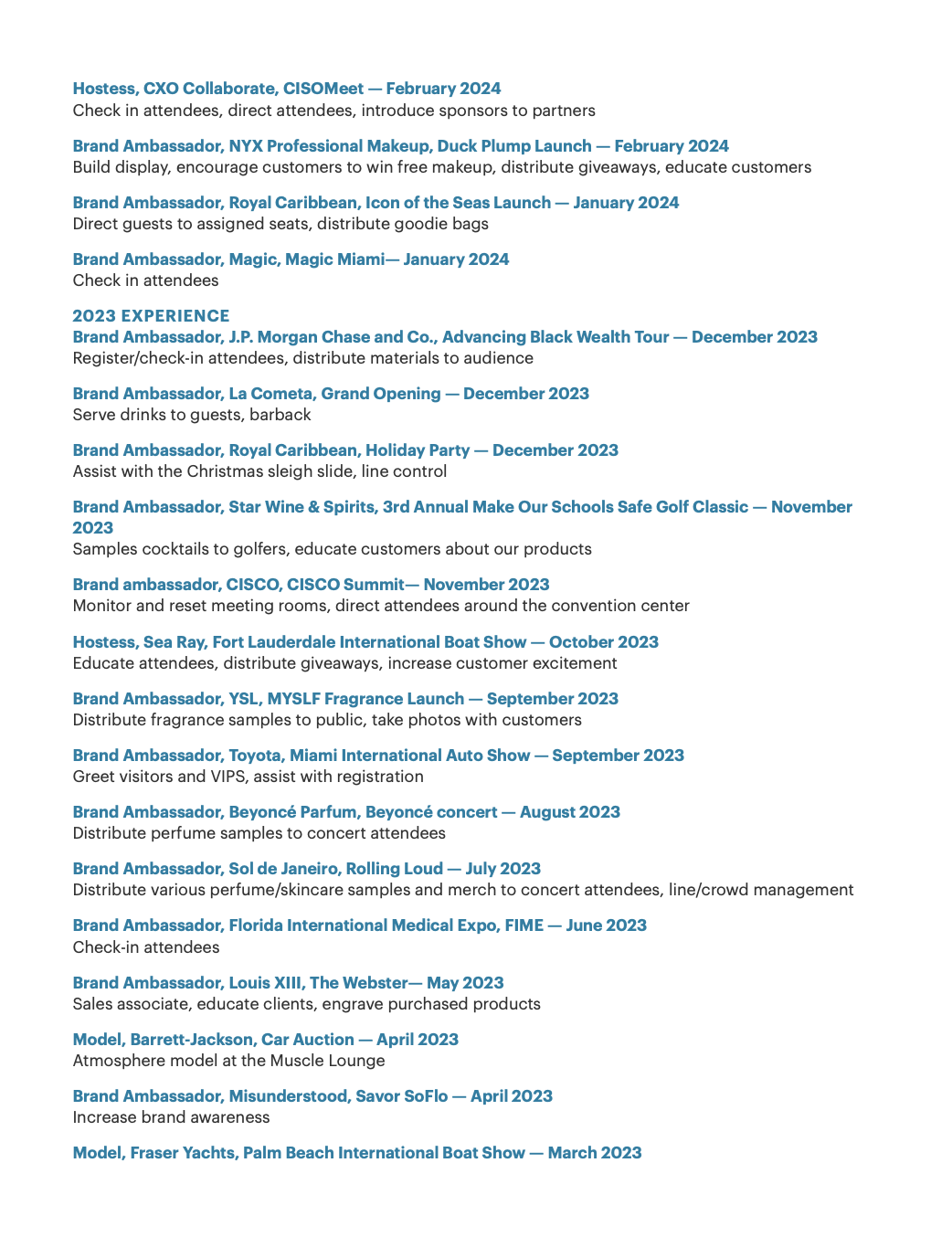 Hostess, CXO Collaborate, CISOMeet — February 2024
Check in attendees, direct attendees, introduce sponsors to partners

Brand Ambassador, NYX Professional Makeup, Duck Plump Launch — February 2024
Build display, encourage customers to win free makeup, distribute giveaways, educate customers

Brand Ambassador, Royal Caribbean, Icon of the Seas Launch — January 2024
Direct guests to assigned seats, distribute goodie bags

Brand Ambassador, Magic, Magic Miami— January 2024
Check in attendees

2023 EXPERIENCE
Brand Ambassador, J.P. Morgan Chase and Co., Advancing Black Wealth Tour — December 2023
Register/check-in attendees, distribute materials to audience

Brand Ambassador, La Cometa, Grand Opening — December 2023
Serve drinks to guests, barback

Brand Ambassador, Royal Caribbean, Holiday Party — December 2023
Assist with the Christmas sleigh slide, line control

Brand Ambassador, Star Wine & Spirits, 3rd Annual Make Our Schools Safe Golf Classic — November 2023
Samples cocktails to golfers, educate customers about our products

Brand ambassador, CISCO, CISCO Summit— November 2023
Monitor and reset meeting rooms, direct attendees around the convention center

Hostess, Sea Ray, Fort Lauderdale International Boat Show — October 2023
Educate attendees, distribute giveaways, increase customer excitement

Brand Ambassador, YSL, MYSLF Fragrance Launch — September 2023
Distribute fragrance samples to public, take photos with customers

Brand Ambassador, Toyota, Miami International Auto Show — September 2023
Greet visitors and VIPS, assist with registration

Brand Ambassador, Beyoncé Parfum, Beyoncé concert — August 2023
Distribute perfume samples to concert attendees

Brand Ambassador, Sol de Janeiro, Rolling Loud — July 2023
Distribute various perfume/skincare samples and merch to concert attendees, line/crowd management

Brand Ambassador, Florida International Medical Expo, FIME — June 2023
Check-in attendees

Brand Ambassador, Louis XIII, The Webster— May 2023
Sales associate, educate clients, engrave purchased products

Model, Barrett-Jackson, Car Auction — April 2023
Atmosphere model at the Muscle Lounge

Brand Ambassador, Misunderstood, Savor SoFlo — April 2023
Increase brand awareness

Model, Fraser Yachts, Palm Beach International Boat Show — March 2023